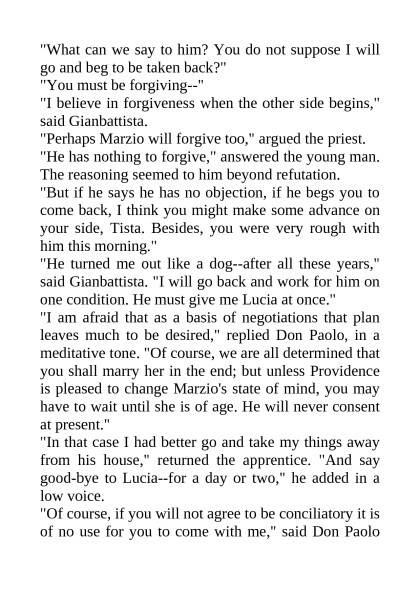 "What can we say to him? You do not suppose I will go and beg to be taken back?"

"You must be forgiving--"

"I believe in forgiveness when the other side begins," said Gianbattista.

"Perhaps Marzio will forgive too," argued the priest.

"He has nothing to forgive," answered the young man. The reasoning seemed to him beyond refutation.

"But if he says he has no objection, if he begs you to come back, I think you might make some advance on your side, Tista. Besides, you were very rough with him this morning."

"He turned me out like a dog--after all these years," said Gianbattista. "I will go back and work for him on one condition. He must give me Lucia at once."

"I am afraid that as a basis of negotiations that plan leaves much to be desired," replied Don Paolo, in a meditative tone. "Of course, we are all determined that you shall marry her in the end; but unless Providence is pleased to change Marzio's state of mind, you may have to wait until she is of age. He will never consent at present."

"In that case I had better go and take my things away from his house," returned the apprentice. "And say good-bye to Lucia--for a day or two," he added in a low voice.

"Of course, if you will not agree to be conciliatory it is of no use for you to come with me," said Don Paolo